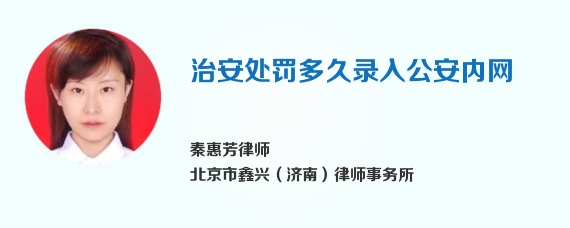 治安处罚多久录入公安内网

秦惠芳律师
北京市鑫兴（济南）律师事务所